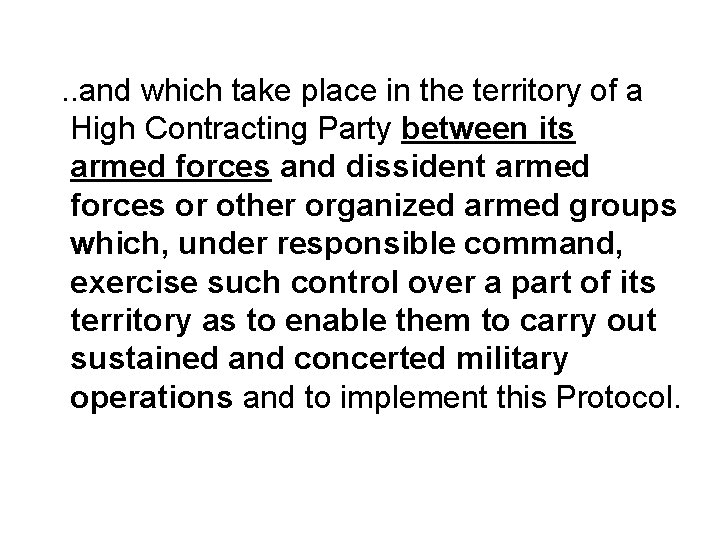 ..and which take place in the territory of a High Contracting Party between its armed forces and dissident armed forces or other organized armed groups which, under responsible command, exercise such control over a part of its territory as to enable them to carry out sustained and concerted military operations and to implement this Protocol.